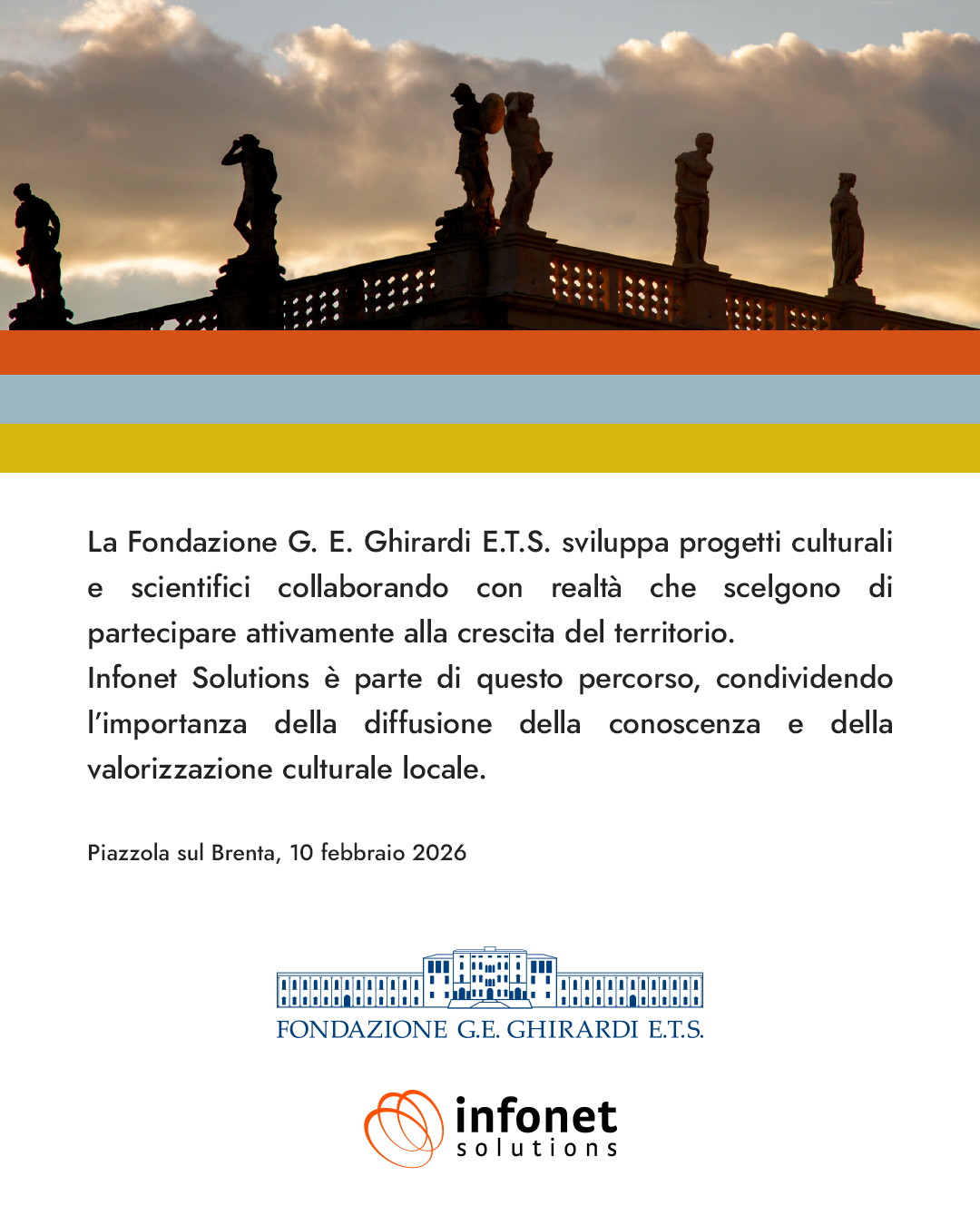 La Fondazione G. E. Ghirardi E.T.S. sviluppa progetti culturali e scientifici collaborando con realtà che scelgono di partecipare attivamente alla crescita del territorio.
Infonet Solutions è parte di questo percorso, condividendo l'importanza della diffusione della conoscenza e della valorizzazione culturale locale.

Piazzola sul Brenta, 10 febbraio 2026

FONDAZIONE G.E. GHIRARDI E.T.S.

infonet solutions